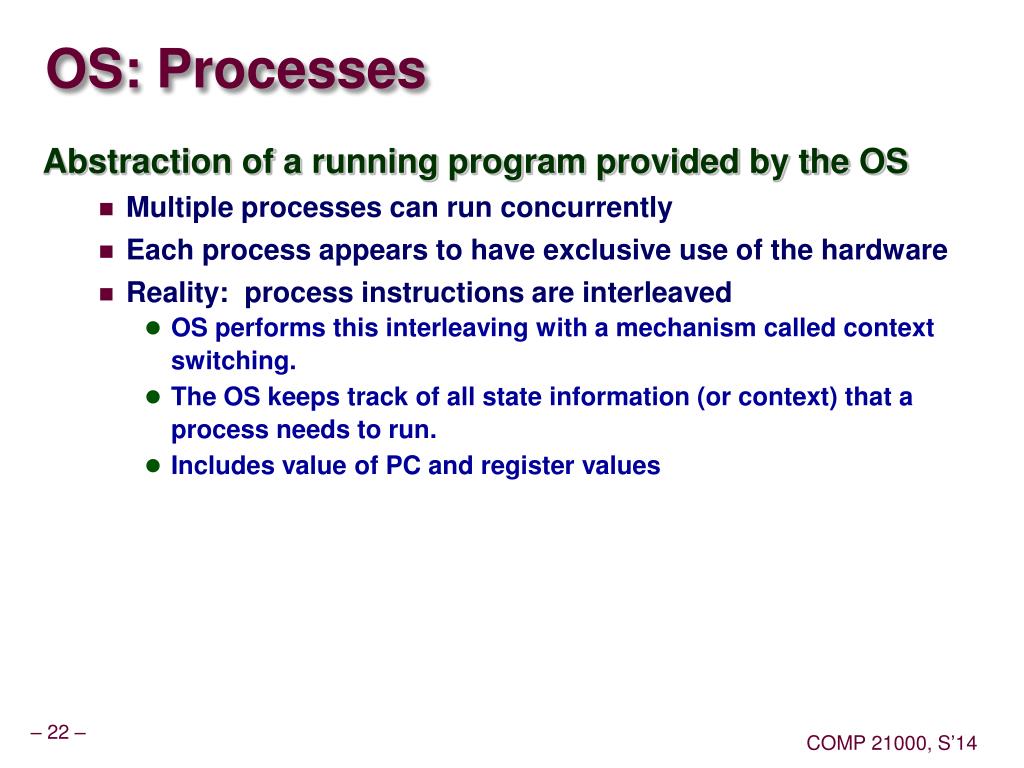 OS: Processes

Abstraction of a running program provided by the OS

- Multiple processes can run concurrently
- Each process appears to have exclusive use of the hardware
- Reality:  process instructions are interleaved
  - OS performs this interleaving with a mechanism called context switching.
  - The OS keeps track of all state information (or context) that a process needs to run.
  - Includes value of PC and register values

– 22 –

COMP 21000, S'14